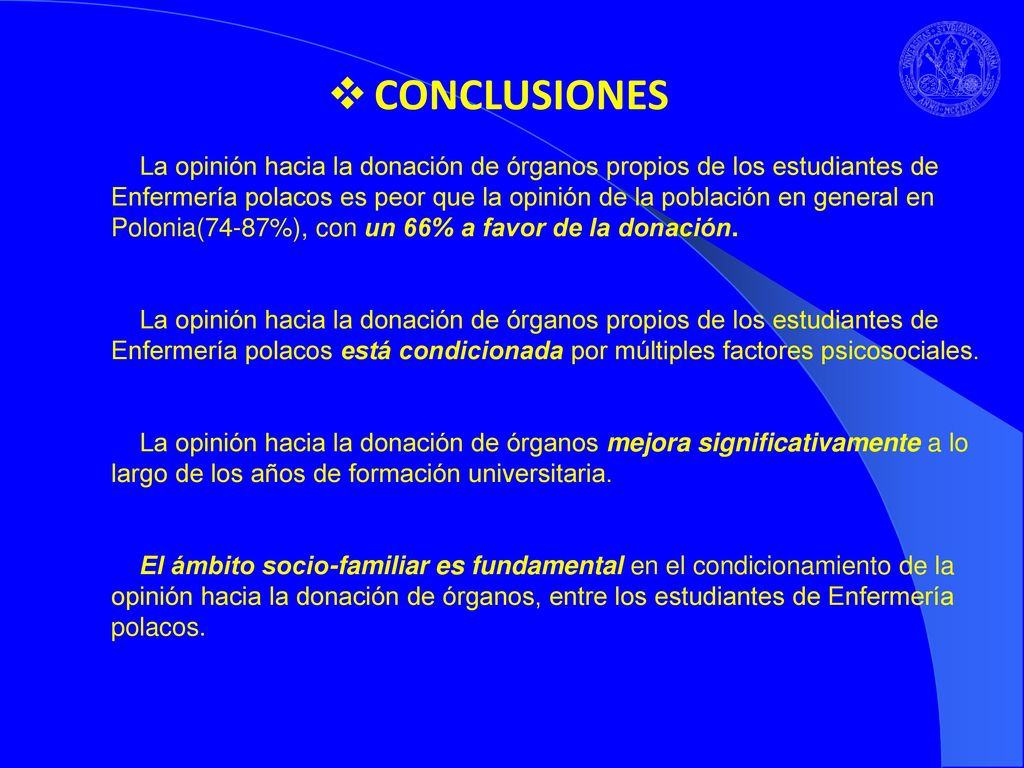 ❖ CONCLUSIONES

La opinión hacia la donación de órganos propios de los estudiantes de Enfermería polacos es peor que la opinión de la población en general en Polonia(74-87%), con un 66% a favor de la donación.

La opinión hacia la donación de órganos propios de los estudiantes de Enfermería polacos está condicionada por múltiples factores psicosociales.

La opinión hacia la donación de órganos mejora significativamente a lo largo de los años de formación universitaria.

El ámbito socio-familiar es fundamental en el condicionamiento de la opinión hacia la donación de órganos, entre los estudiantes de Enfermería polacos.